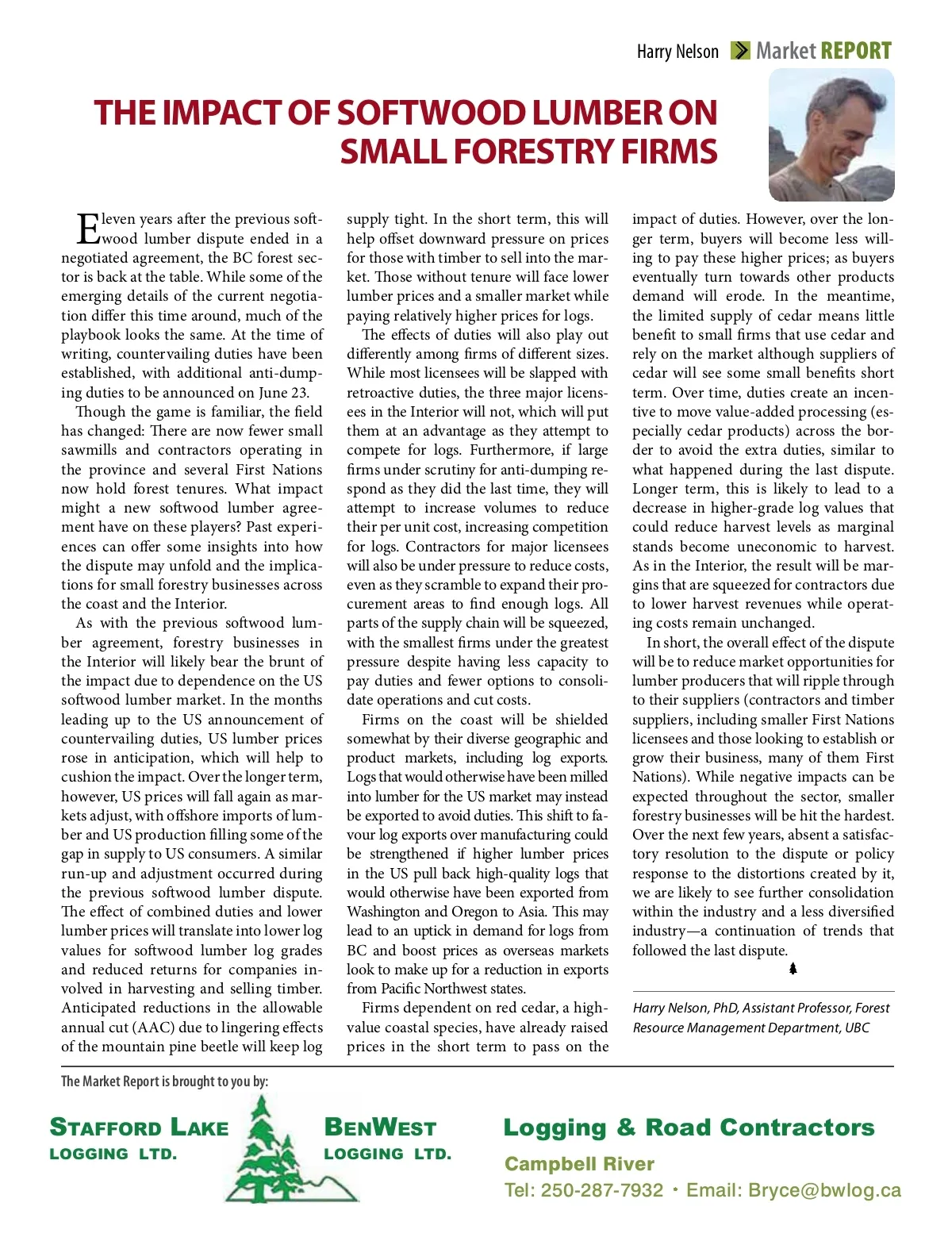 Harry Nelson Market REPORT

THE IMPACT OF SOFTWOOD LUMBER ON SMALL FORESTRY FIRMS

Eleven years after the previous softwood lumber dispute ended in a negotiated agreement, the BC forest sector is back at the table. While some of the emerging details of the current negotiation differ this time around, much of the playbook looks the same. At the time of writing, countervailing duties have been established, with additional anti-dumping duties to be announced on June 23.

Though the game is familiar, the field has changed: There are now fewer small sawmills and contractors operating in the province and several First Nations now hold forest tenures. What impact might a new softwood lumber agreement have on these players? Past experiences can offer some insights into how the dispute may unfold and the implications for small forestry businesses across the coast and the Interior.

As with the previous softwood lumber agreement, forestry businesses in the Interior will likely bear the brunt of the impact due to dependence on the US softwood lumber market. In the months leading up to the US announcement of countervailing duties, US lumber prices rose in anticipation, which will help to cushion the impact. Over the longer term, however, US prices will fall again as markets adjust, with offshore imports of lumber and US production filling some of the gap in supply to US consumers. A similar run-up and adjustment occurred during the previous softwood lumber dispute. The effect of combined duties and lower lumber prices will translate into lower log values for softwood lumber log grades and reduced returns for companies involved in harvesting and selling timber. Anticipated reductions in the allowable annual cut (AAC) due to lingering effects of the mountain pine beetle will keep log supply tight. In the short term, this will help offset downward pressure on prices for those with timber to sell into the market. Those without tenure will face lower lumber prices and a smaller market while paying relatively higher prices for logs.

The effects of duties will also play out differently among firms of different sizes. While most licensees will be slapped with retroactive duties, the three major licensees in the Interior will not, which will put them at an advantage as they attempt to compete for logs. Furthermore, if large firms under scrutiny for anti-dumping respond as they did the last time, they will attempt to increase volumes to reduce their per unit cost, increasing competition for logs. Contractors for major licensees will also be under pressure to reduce costs, even as they scramble to expand their procurement areas to find enough logs. All parts of the supply chain will be squeezed, with the smallest firms under the greatest pressure despite having less capacity to pay duties and fewer options to consolidate operations and cut costs.

Firms on the coast will be shielded somewhat by their diverse geographic and product markets, including log exports. Logs that would otherwise have been milled into lumber for the US market may instead be exported to avoid duties. This shift to favour log exports over manufacturing could be strengthened if higher lumber prices in the US pull back high-quality logs that would otherwise have been exported from Washington and Oregon to Asia. This may lead to an uptick in demand for logs from BC and boost prices as overseas markets look to make up for a reduction in exports from Pacific Northwest states.

Firms dependent on red cedar, a high-value coastal species, have already raised prices in the short term to pass on the impact of duties. However, over the longer term, buyers will become less willing to pay these higher prices; as buyers eventually turn towards other products demand will erode. In the meantime, the limited supply of cedar means little benefit to small firms that use cedar and rely on the market although suppliers of cedar will see some small benefits short term. Over time, duties create an incentive to move value-added processing (especially cedar products) across the border to avoid the extra duties, similar to what happened during the last dispute. Longer term, this is likely to lead to a decrease in higher-grade log values that could reduce harvest levels as marginal stands become uneconomic to harvest. As in the Interior, the result will be margins that are squeezed for contractors due to lower harvest revenues while operating costs remain unchanged.

In short, the overall effect of the dispute will be to reduce market opportunities for lumber producers that will ripple through to their suppliers (contractors and timber suppliers, including smaller First Nations licensees and those looking to establish or grow their business, many of them First Nations). While negative impacts can be expected throughout the sector, smaller forestry businesses will be hit the hardest. Over the next few years, absent a satisfactory resolution to the dispute or policy response to the distortions created by it, we are likely to see further consolidation within the industry and a less diversified industry—a continuation of trends that followed the last dispute.

Harry Nelson, PhD, Assistant Professor, Forest Resource Management Department, UBC

The Market Report is brought to you by:

STAFFORD LAKE LOGGING LTD.

BENWEST LOGGING LTD.

Logging & Road Contractors
Campbell River
Tel: 250-287-7932 • Email: Bryce@bwlog.ca